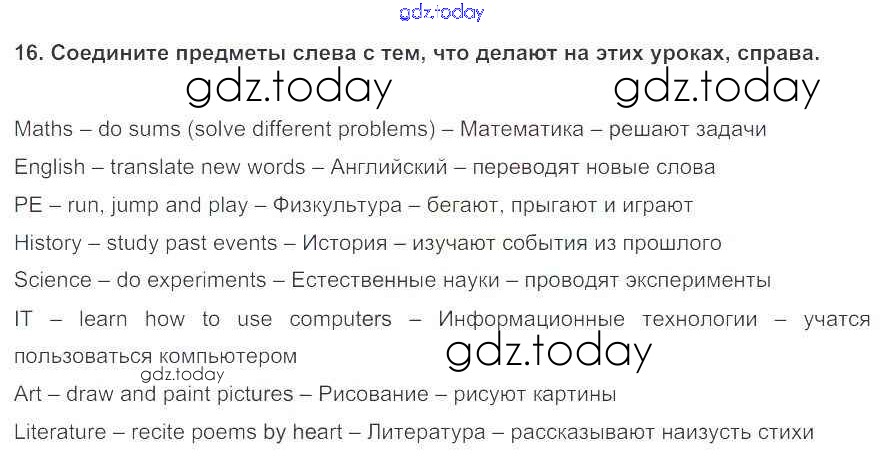 16. Соедините предметы слева с тем, что делают на этих уроках, справа.

Maths – do sums (solve different problems) – Математика – решают задачи

English – translate new words – Английский – переводят новые слова

PE – run, jump and play – Физкультура – бегают, прыгают и играют

History – study past events – История – изучают события из прошлого

Science – do experiments – Естественные науки – проводят эксперименты

IT – learn how to use computers – Информационные технологии – учатся пользоваться компьютером

Art – draw and paint pictures – Рисование – рисуют картины

Literature – recite poems by heart – Литература – рассказывают наизусть стихи

gdz.today